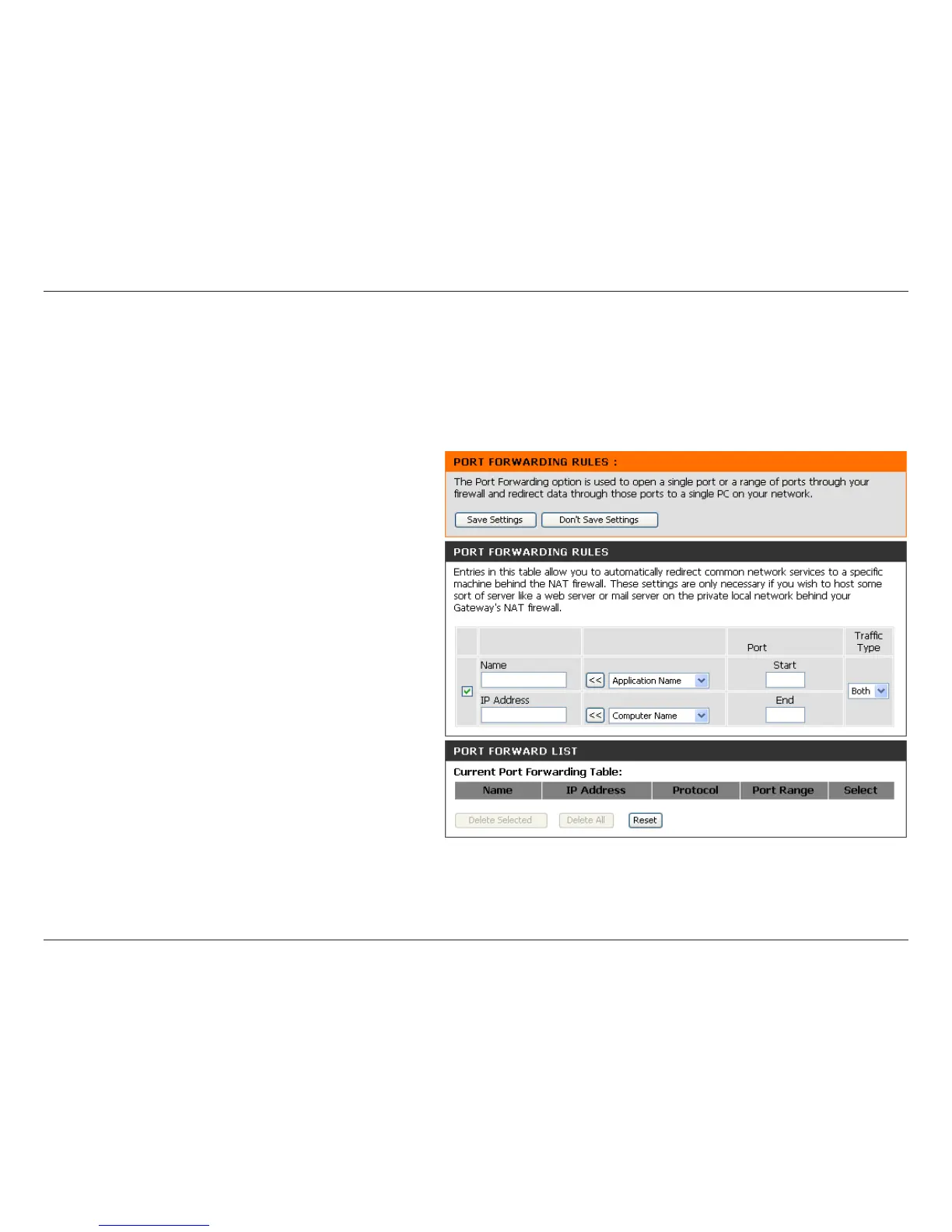 PORT FORWARDING RULES :

The Port Forwarding option is used to open a single port or a range of ports through your firewall and redirect data through those ports to a single PC on your network.

Save Settings Don't Save Settings

PORT FORWARDING RULES

Entries in this table allow you to automatically redirect common network services to a specific machine behind the NAT firewall. These settings are only necessary if you wish to host some sort of server like a web server or mail server on the private local network behind your Gateway's NAT firewall.

Port
Traffic Type

☑
Name
<< Application Name
Start
Both

IP Address
<< Computer Name
End

PORT FORWARD LIST

Current Port Forwarding Table:

| Name | IP Address | Protocol | Port Range | Select |
|---|---|---|---|---|

Delete Selected Delete All Reset